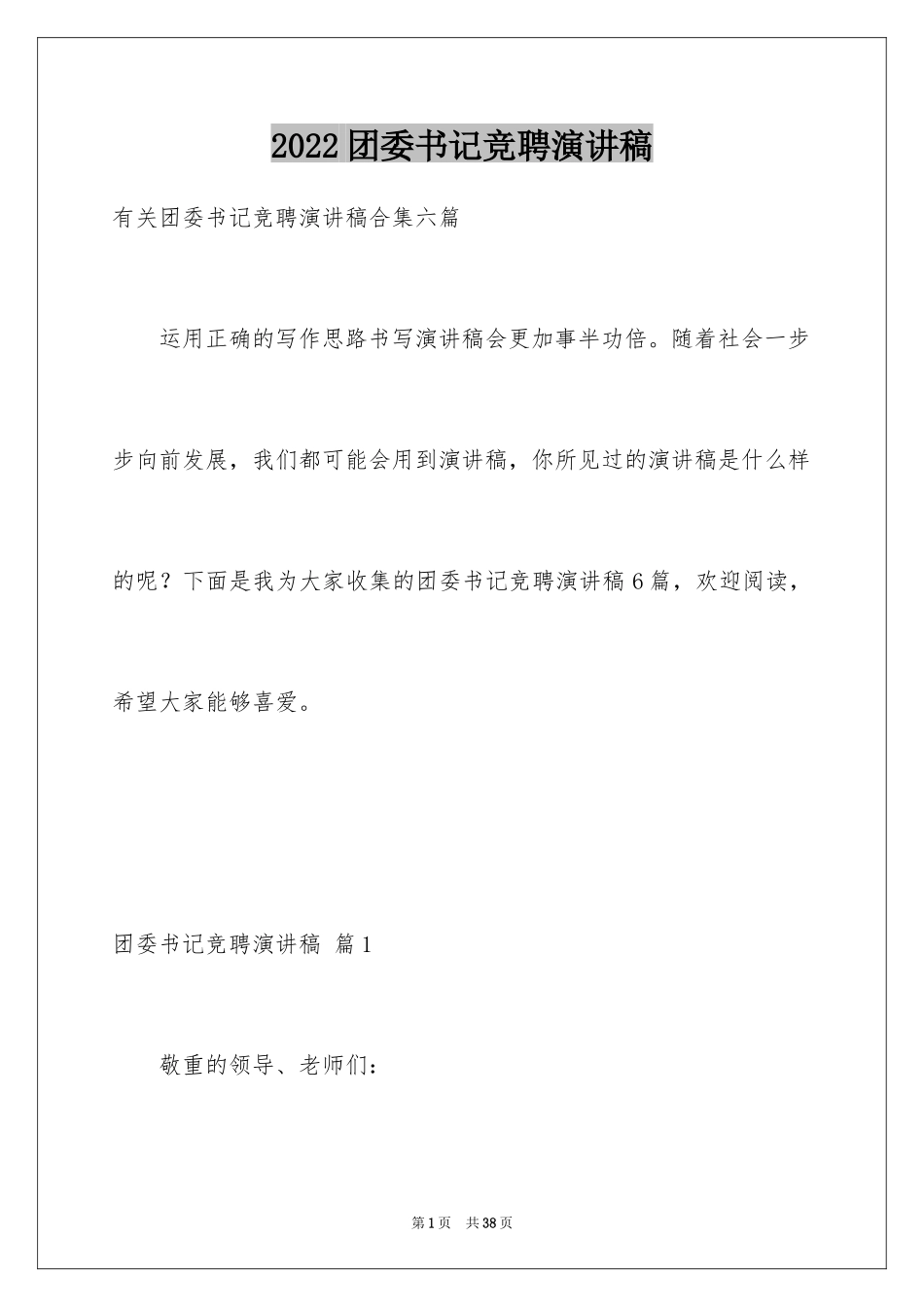 2022团委书记竞聘演讲稿

有关团委书记竞聘演讲稿合集六篇

运用正确的写作思路书写演讲稿会更加事半功倍。随着社会一步步向前发展，我们都可能会用到演讲稿，你所见过的演讲稿是什么样的呢？下面是我为大家收集的团委书记竞聘演讲稿6篇，欢迎阅读，希望大家能够喜爱。

团委书记竞聘演讲稿 篇1

敬重的领导、老师们：

第1页 共38页